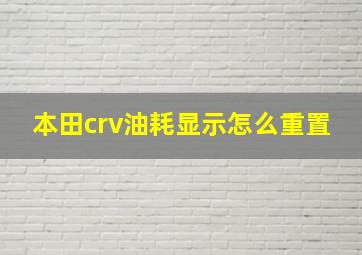 本田crv油耗显示怎么重置